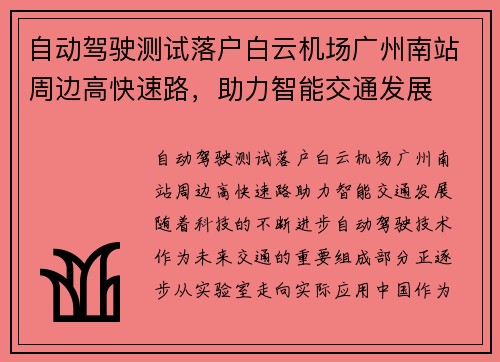 自动驾驶测试落户白云机场广州南站周边高快速路，助力智能交通发展

自动驾驶测试落户白云机场广州南站周边高快速路助力智能交通发展随着科技的不断进步自动驾驶技术作为未来交通的重要组成部分正逐步从实验室走向实际应用中国作为